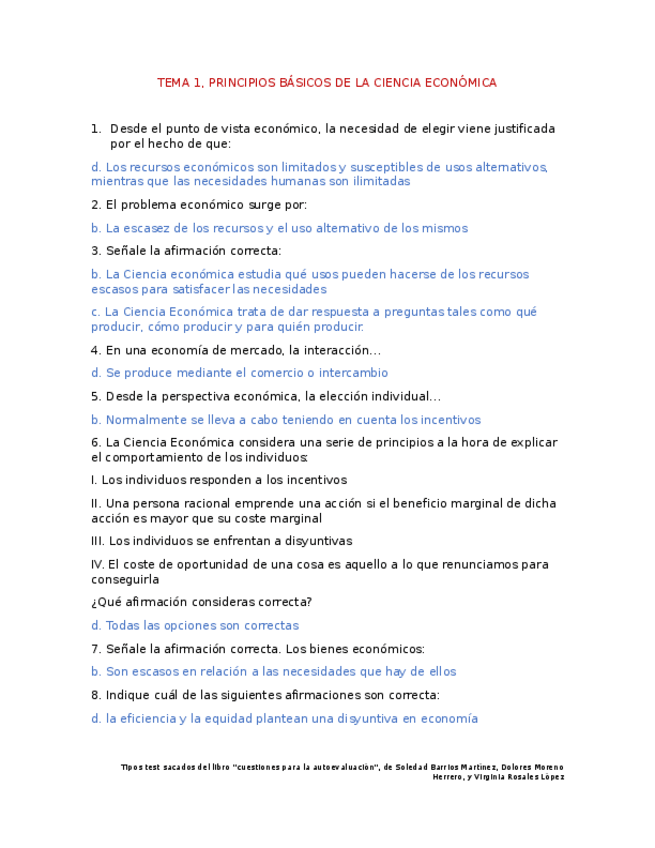 TEMA 1, PRINCIPIOS BÁSICOS DE LA CIENCIA ECONÓMICA

1. Desde el punto de vista económico, la necesidad de elegir viene justificada por el hecho de que:

d. Los recursos económicos son limitados y susceptibles de usos alternativos, mientras que las necesidades humanas son ilimitadas

2. El problema económico surge por:

b. La escasez de los recursos y el uso alternativo de los mismos

3. Señale la afirmación correcta:

b. La Ciencia económica estudia qué usos pueden hacerse de los recursos escasos para satisfacer las necesidades

c. La Ciencia Económica trata de dar respuesta a preguntas tales como qué producir, cómo producir y para quién producir.

4. En una economía de mercado, la interacción...

d. Se produce mediante el comercio o intercambio

5. Desde la perspectiva económica, la elección individual...

b. Normalmente se lleva a cabo teniendo en cuenta los incentivos

6. La Ciencia Económica considera una serie de principios a la hora de explicar el comportamiento de los individuos:

I. Los individuos responden a los incentivos

II. Una persona racional emprende una acción si el beneficio marginal de dicha acción es mayor que su coste marginal

III. Los individuos se enfrentan a disyuntivas

IV. El coste de oportunidad de una cosa es aquello a lo que renunciamos para conseguirla

¿Qué afirmación consideras correcta?

d. Todas las opciones son correctas

7. Señale la afirmación correcta. Los bienes económicos:

b. Son escasos en relación a las necesidades que hay de ellos

8. Indique cuál de las siguientes afirmaciones son correcta:

d. la eficiencia y la equidad plantean una disyuntiva en economía

Tipos test sacados del libro "cuestiones para la autoevaluación", de Soledad Barrios Martínez, Dolores Moreno Herrero, y Virginia Rosales López